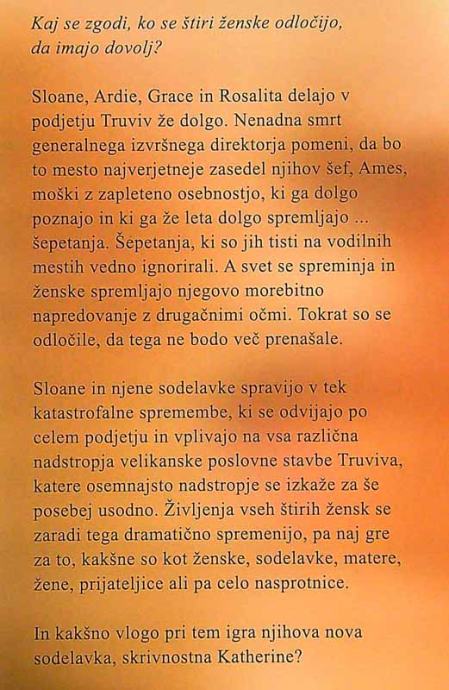 Kaj se zgodi, ko se štiri ženske odločijo, da imajo dovolj?

Sloane, Ardie, Grace in Rosalita delajo v podjetju Truviv že dolgo. Nenadna smrt generalnega izvršnega direktorja pomeni, da bo to mesto najverjetneje zasedel njihov šef, Ames, moški z zapleteno osebnostjo, ki ga dolgo poznajo in ki ga že leta dolgo spremljajo ... šepetanja. Šepetanja, ki so jih tisti na vodilnih mestih vedno ignorirali. A svet se spreminja in ženske spremljajo njegovo morebitno napredovanje z drugačnimi očmi. Tokrat so se odločile, da tega ne bodo več prenašale.

Sloane in njene sodelavke spravijo v tek katastrofalne spremembe, ki se odvijajo po celem podjetju in vplivajo na vsa različna nadstropja velikanske poslovne stavbe Truviva, katere osemnajsto nadstropje se izkaže za še posebej usodno. Življenja vseh štirih žensk se zaradi tega dramatično spremenijo, pa naj gre za to, kakšne so kot ženske, sodelavke, matere, žene, prijateljice ali pa celo nasprotnice.

In kakšno vlogo pri tem igra njihova nova sodelavka, skrivnostna Katherine?